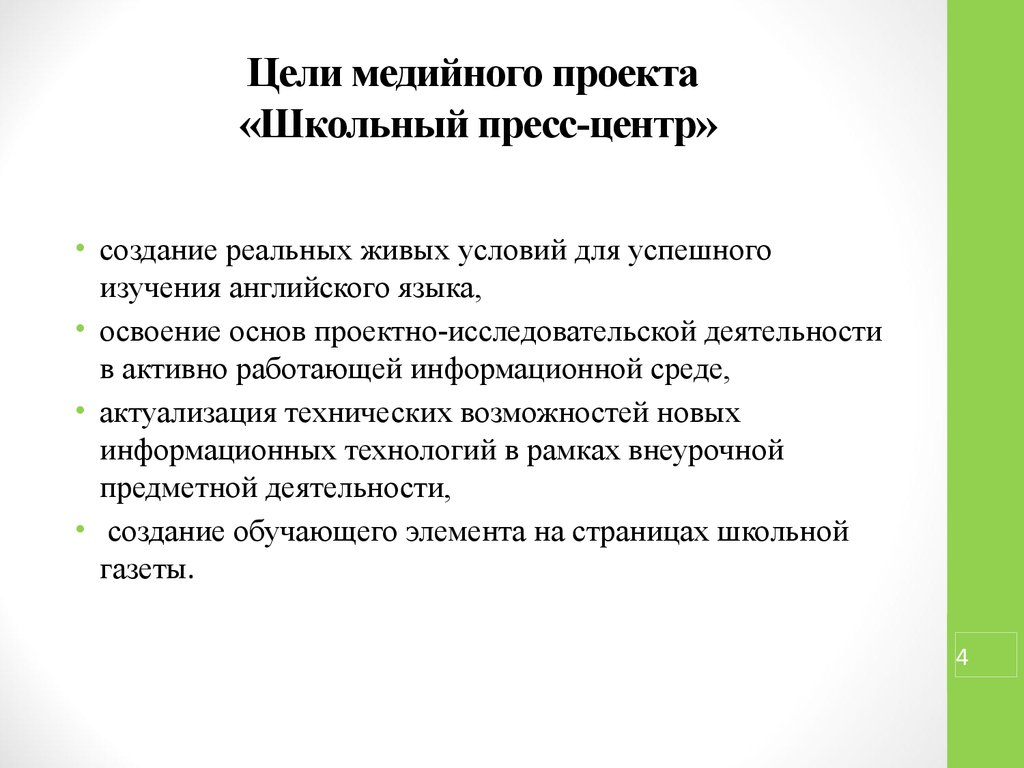 Цели медийного проекта
«Школьный пресс-центр»

• создание реальных живых условий для успешного изучения английского языка,
• освоение основ проектно-исследовательской деятельности в активно работающей информационной среде,
• актуализация технических возможностей новых информационных технологий в рамках внеурочной предметной деятельности,
• создание обучающего элемента на страницах школьной газеты.

4